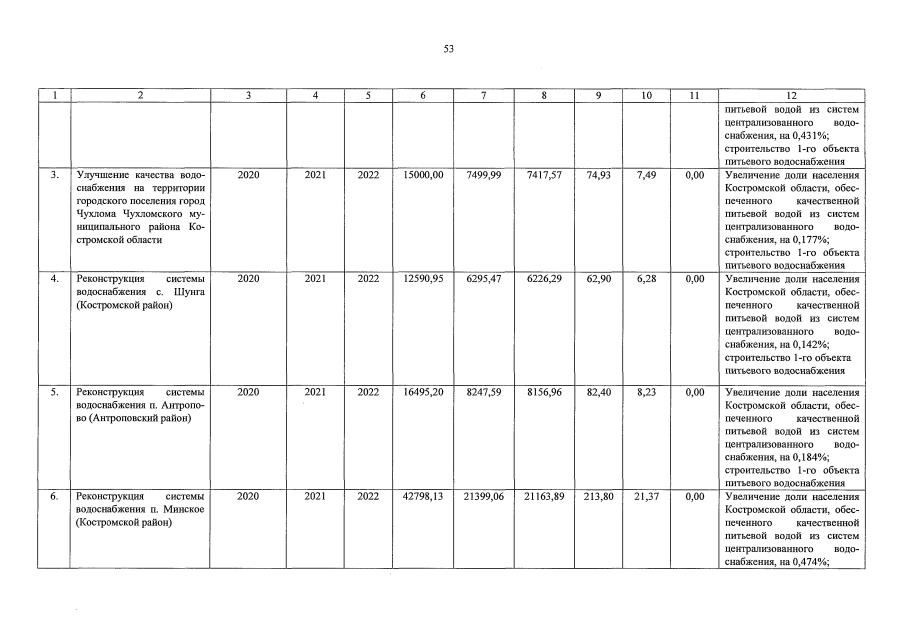 53

| 1 | 2 | 3 | 4 | 5 | 6 | 7 | 8 | 9 | 10 | 11 | 12 |
|---|---|---|---|---|---|---|---|---|---|---|---|
| | | | | | | | | | | | питьевой водой из систем централизованного водоснабжения, на 0,431%; строительство 1-го объекта питьевого водоснабжения |
| 3. | Улучшение качества водоснабжения на территории городского поселения город Чухлома Чухломского муниципального района Костромской области | 2020 | 2021 | 2022 | 15000,00 | 7499,99 | 7417,57 | 74,93 | 7,49 | 0,00 | Увеличение доли населения Костромской области, обеспеченного качественной питьевой водой из систем централизованного водоснабжения, на 0,177%; строительство 1-го объекта питьевого водоснабжения |
| 4. | Реконструкция системы водоснабжения с. Шунга (Костромской район) | 2020 | 2021 | 2022 | 12590,95 | 6295,47 | 6226,29 | 62,90 | 6,28 | 0,00 | Увеличение доли населения Костромской области, обеспеченного качественной питьевой водой из систем централизованного водоснабжения, на 0,142%; строительство 1-го объекта питьевого водоснабжения |
| 5. | Реконструкция системы водоснабжения п. Антропово (Антроповский район) | 2020 | 2021 | 2022 | 16495,20 | 8247,59 | 8156,96 | 82,40 | 8,23 | 0,00 | Увеличение доли населения Костромской области, обеспеченного качественной питьевой водой из систем централизованного водоснабжения, на 0,184%; строительство 1-го объекта питьевого водоснабжения |
| 6. | Реконструкция системы водоснабжения п. Минское (Костромской район) | 2020 | 2021 | 2022 | 42798,13 | 21399,06 | 21163,89 | 213,80 | 21,37 | 0,00 | Увеличение доли населения Костромской области, обеспеченного качественной питьевой водой из систем централизованного водоснабжения, на 0,474%; |